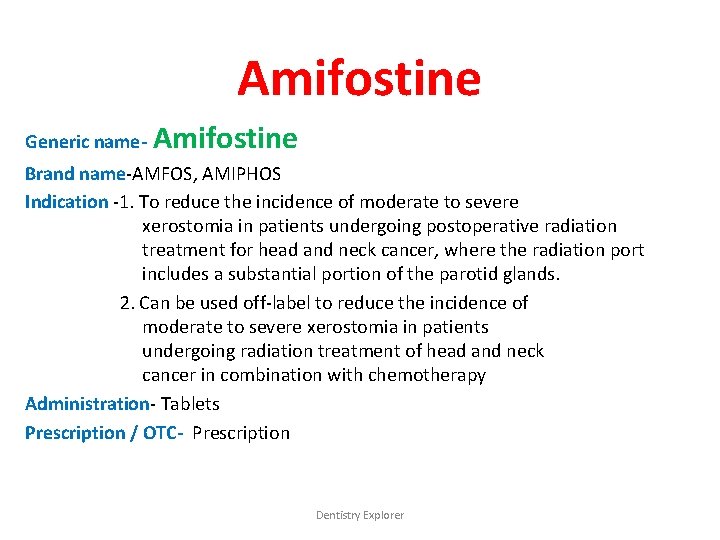 Amifostine

Generic name- Amifostine

Brand name-AMFOS, AMIPHOS

Indication -1. To reduce the incidence of moderate to severe xerostomia in patients undergoing postoperative radiation treatment for head and neck cancer, where the radiation port includes a substantial portion of the parotid glands.

2. Can be used off-label to reduce the incidence of moderate to severe xerostomia in patients undergoing radiation treatment of head and neck cancer in combination with chemotherapy

Administration- Tablets

Prescription / OTC- Prescription

Dentistry Explorer